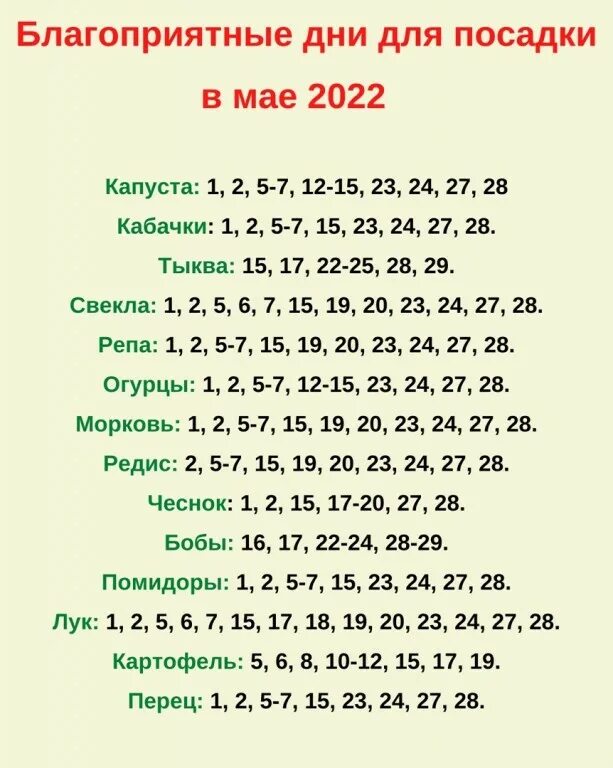 Благоприятные дни для посадки
в мае 2022

Капуста: 1, 2, 5-7, 12-15, 23, 24, 27, 28

Кабачки: 1, 2, 5-7, 15, 23, 24, 27, 28.

Тыква: 15, 17, 22-25, 28, 29.

Свекла: 1, 2, 5, 6, 7, 15, 19, 20, 23, 24, 27, 28.

Репа: 1, 2, 5-7, 15, 19, 20, 23, 24, 27, 28.

Огурцы: 1, 2, 5-7, 12-15, 23, 24, 27, 28.

Морковь: 1, 2, 5-7, 15, 19, 20, 23, 24, 27, 28.

Редис: 2, 5-7, 15, 19, 20, 23, 24, 27, 28.

Чеснок: 1, 2, 15, 17-20, 27, 28.

Бобы: 16, 17, 22-24, 28-29.

Помидоры: 1, 2, 5-7, 15, 23, 24, 27, 28.

Лук: 1, 2, 5, 6, 7, 15, 17, 18, 19, 20, 23, 24, 27, 28.

Картофель: 5, 6, 8, 10-12, 15, 17, 19.

Перец: 1, 2, 5-7, 15, 23, 24, 27, 28.